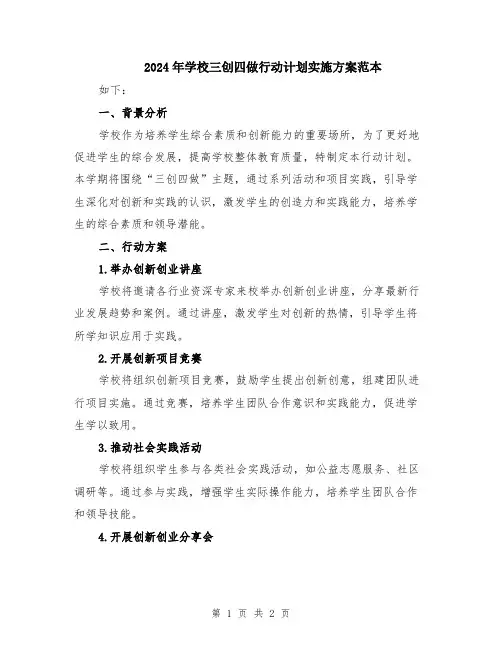 2024年学校三创四做行动计划实施方案范本

如下：

一、背景分析

学校作为培养学生综合素质和创新能力的重要场所，为了更好地促进学生的综合发展，提高学校整体教育质量，特制定本行动计划。本学期将围绕“三创四做”主题，通过系列活动和项目实践，引导学生深化对创新和实践的认识，激发学生的创造力和实践能力，培养学生的综合素质和领导潜能。

二、行动方案

1.举办创新创业讲座

学校将邀请各行业资深专家来校举办创新创业讲座，分享最新行业发展趋势和案例。通过讲座，激发学生对创新的热情，引导学生将所学知识应用于实践。

2.开展创新项目竞赛

学校将组织创新项目竞赛，鼓励学生提出创新创意，组建团队进行项目实施。通过竞赛，培养学生团队合作意识和实践能力，促进学生学以致用。

3.推动社会实践活动

学校将组织学生参与各类社会实践活动，如公益志愿服务、社区调研等。通过参与实践，增强学生实际操作能力，培养学生团队合作和领导技能。

4.开展创新创业分享会

第 1 页 共 2 页